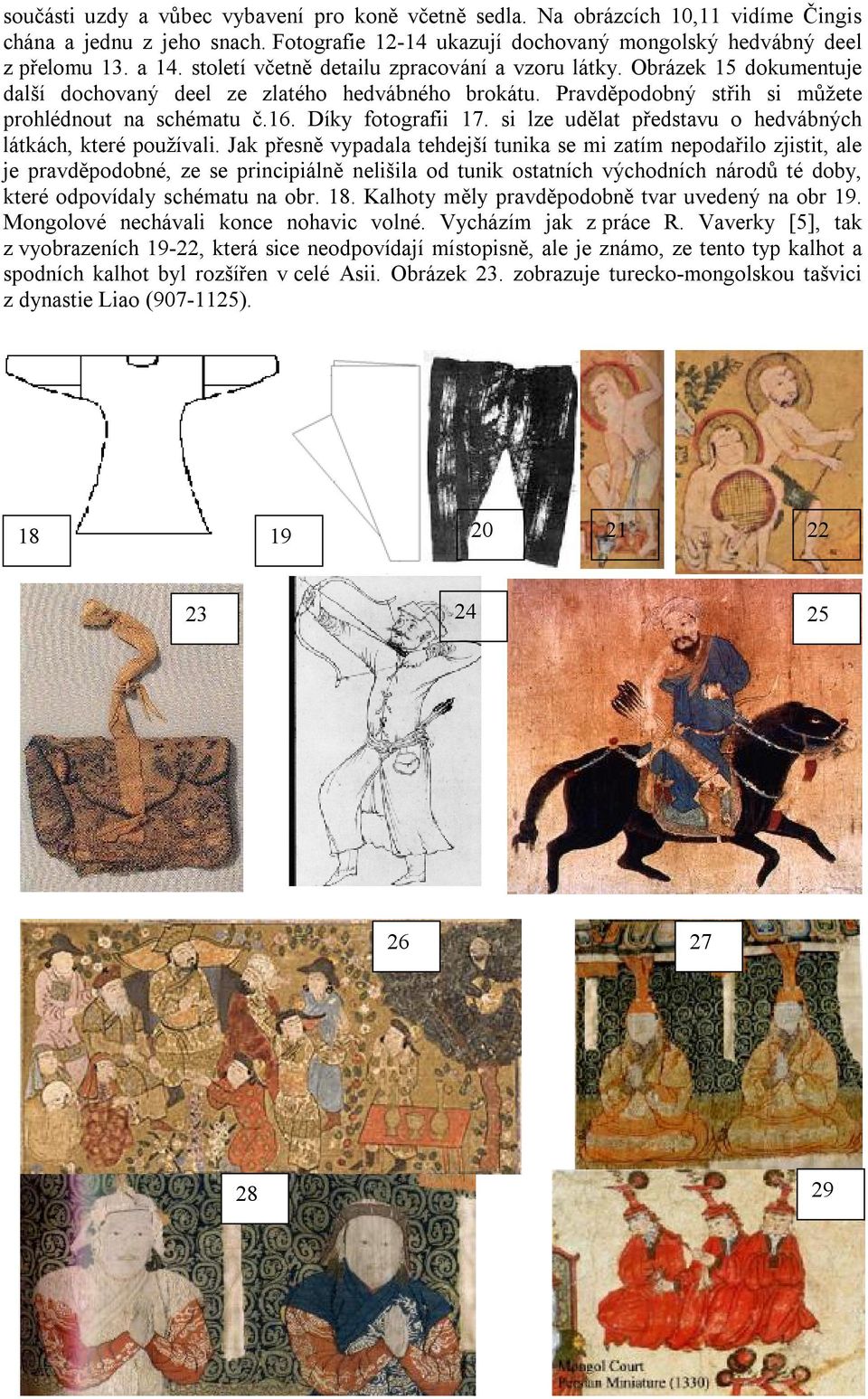 součásti uzdy a vůbec vybavení pro koně včetně sedla. Na obrázcích 10,11 vidíme Čingis chána a jednu z jeho snach. Fotografie 12-14 ukazují dochovaný mongolský hedvábný deel z přelomu 13. a 14. století včetně detailu zpracování a vzoru látky. Obrázek 15 dokumentuje další dochovaný deel ze zlatého hedvábného brokátu. Pravděpodobný střih si můžete prohlédnout na schématu č.16. Díky fotografii 17. si lze udělat představu o hedvábných látkách, které používali. Jak přesně vypadala tehdejší tunika se mi zatím nepodařilo zjistit, ale je pravděpodobné, ze se principiálně nelišila od tunik ostatních východních národů té doby, které odpovídaly schématu na obr. 18. Kalhoty měly pravděpodobně tvar uvedený na obr 19. Mongolové nechávali konce nohavic volné. Vycházím jak z práce R. Vaverky [5], tak z vyobrazeních 19-22, která sice neodpovídají místopisně, ale je známo, ze tento typ kalhot a spodních kalhot byl rozšířen v celé Asii. Obrázek 23. zobrazuje turecko-mongolskou tašvici z dynastie Liao (907-1125).

18

19

20

21

22

23

24

25

26

27

28

29

Mongol Court
Persian Miniature (1330)